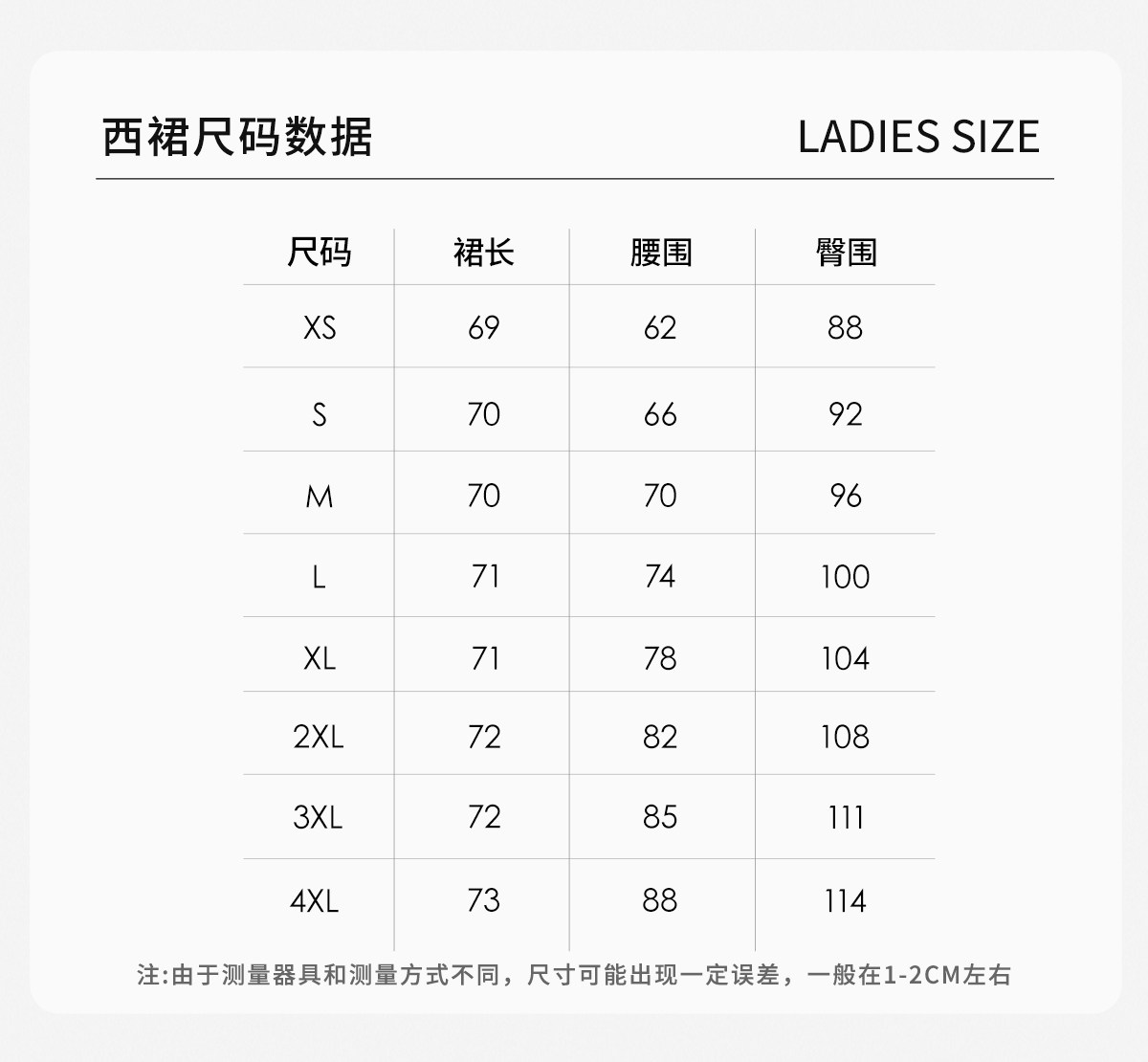 西裙尺码数据　LADIES SIZE

| 尺码 | 裙长 | 腰围 | 臀围 |
|---|---|---|---|
| XS | 69 | 62 | 88 |
| S | 70 | 66 | 92 |
| M | 70 | 70 | 96 |
| L | 71 | 74 | 100 |
| XL | 71 | 78 | 104 |
| 2XL | 72 | 82 | 108 |
| 3XL | 72 | 85 | 111 |
| 4XL | 73 | 88 | 114 |

注:由于测量器具和测量方式不同，尺寸可能出现一定误差，一般在1-2CM左右